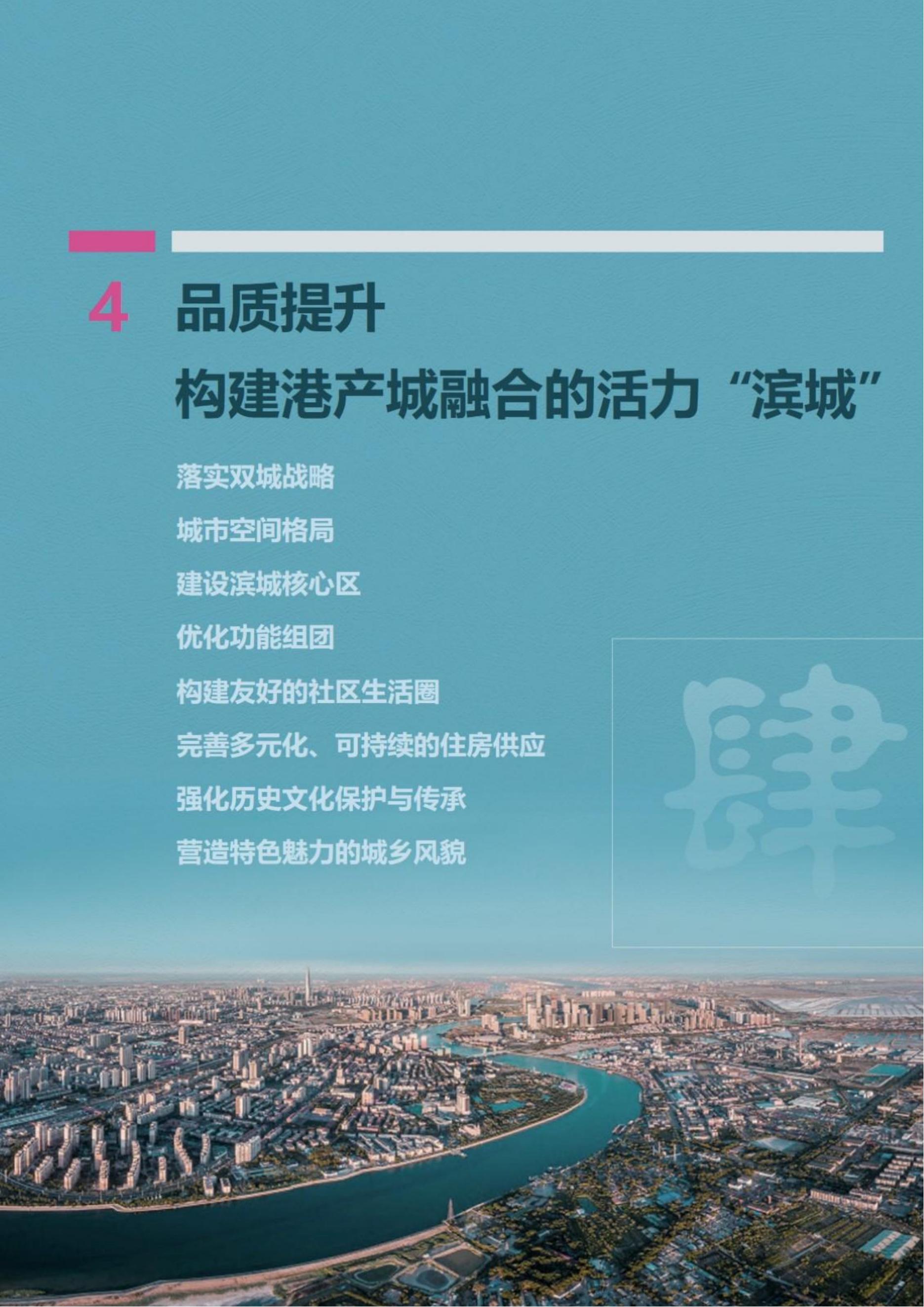 4 品质提升
构建港产城融合的活力“滨城”

落实双城战略

城市空间格局

建设滨城核心区

优化功能组团

构建友好的社区生活圈

完善多元化、可持续的住房供应

强化历史文化保护与传承

营造特色魅力的城乡风貌

肆